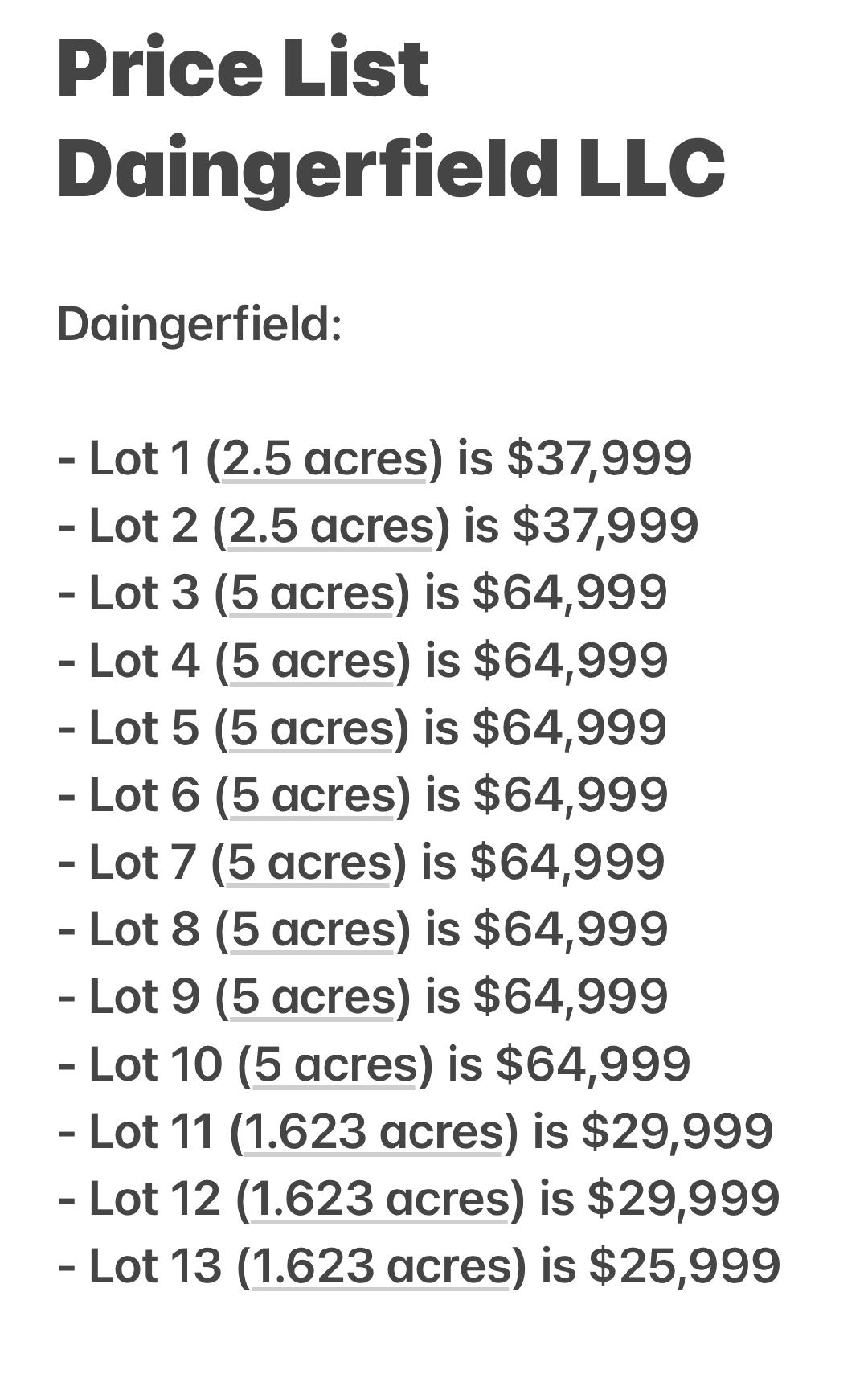 Price List
Daingerfield LLC

Daingerfield:

- Lot 1 (2.5 acres) is \$37,999
- Lot 2 (2.5 acres) is \$37,999
- Lot 3 (5 acres) is \$64,999
- Lot 4 (5 acres) is \$64,999
- Lot 5 (5 acres) is \$64,999
- Lot 6 (5 acres) is \$64,999
- Lot 7 (5 acres) is \$64,999
- Lot 8 (5 acres) is \$64,999
- Lot 9 (5 acres) is \$64,999
- Lot 10 (5 acres) is \$64,999
- Lot 11 (1.623 acres) is \$29,999
- Lot 12 (1.623 acres) is \$29,999
- Lot 13 (1.623 acres) is \$25,999